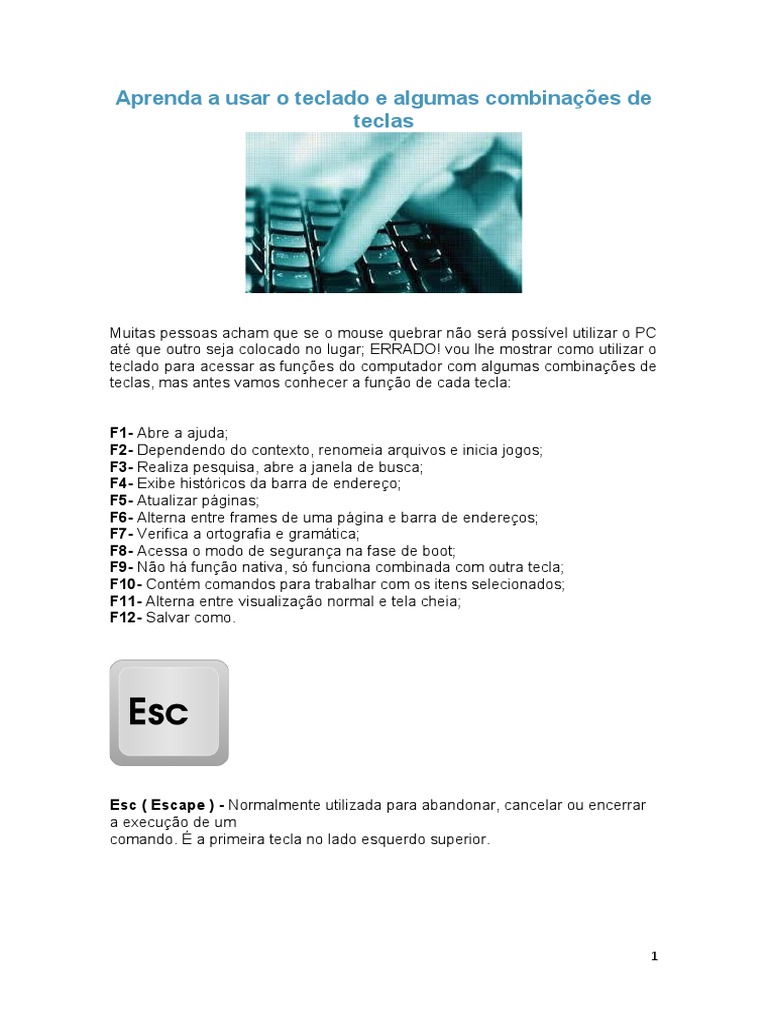 Aprenda a usar o teclado e algumas combinações de teclas

Muitas pessoas acham que se o mouse quebrar não será possível utilizar o PC até que outro seja colocado no lugar; ERRADO! vou lhe mostrar como utilizar o teclado para acessar as funções do computador com algumas combinações de teclas, mas antes vamos conhecer a função de cada tecla:

F1- Abre a ajuda;
F2- Dependendo do contexto, renomeia arquivos e inicia jogos;
F3- Realiza pesquisa, abre a janela de busca;
F4- Exibe históricos da barra de endereço;
F5- Atualizar páginas;
F6- Alterna entre frames de uma página e barra de endereços;
F7- Verifica a ortografia e gramática;
F8- Acessa o modo de segurança na fase de boot;
F9- Não há função nativa, só funciona combinada com outra tecla;
F10- Contém comandos para trabalhar com os itens selecionados;
F11- Alterna entre visualização normal e tela cheia;
F12- Salvar como.

Esc

Esc ( Escape ) - Normalmente utilizada para abandonar, cancelar ou encerrar a execução de um comando. É a primeira tecla no lado esquerdo superior.

1